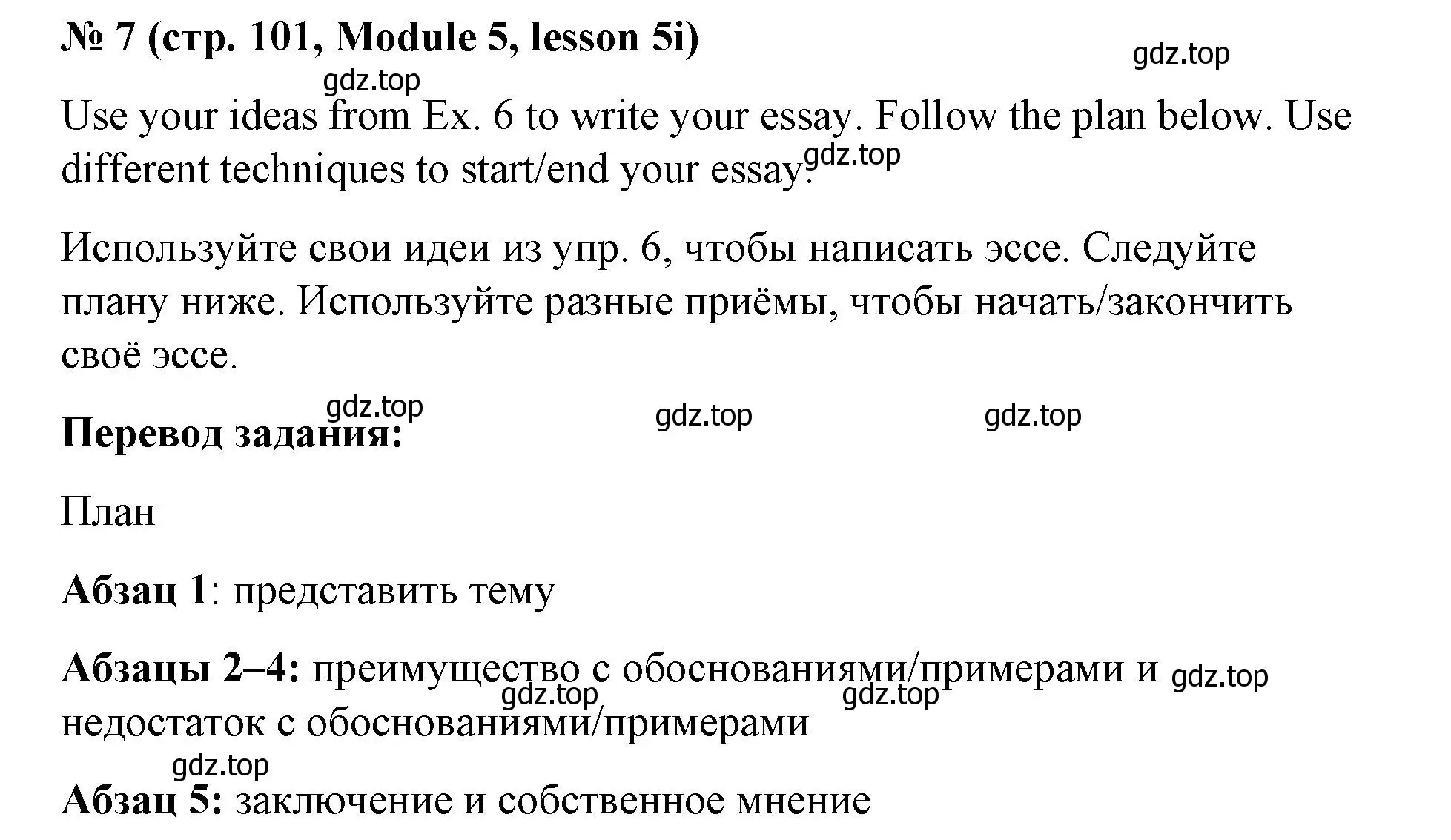 № 7 (стр. 101, Module 5, lesson 5i)

gdz.top

gdz.top

Use your ideas from Ex. 6 to write your essay. Follow the plan below. Use different techniques to start/end your essay.

gdz.top

Используйте свои идеи из упр. 6, чтобы написать эссе. Следуйте плану ниже. Используйте разные приёмы, чтобы начать/закончить своё эссе.

gdz.top gdz.top gdz.top

Перевод задания:

План

Абзац 1: представить тему

Абзацы 2–4: преимущество с обоснованиями/примерами и недостаток с обоснованиями/примерами

gdz.top gdz.top gdz.top

gdz.top

Абзац 5: заключение и собственное мнение